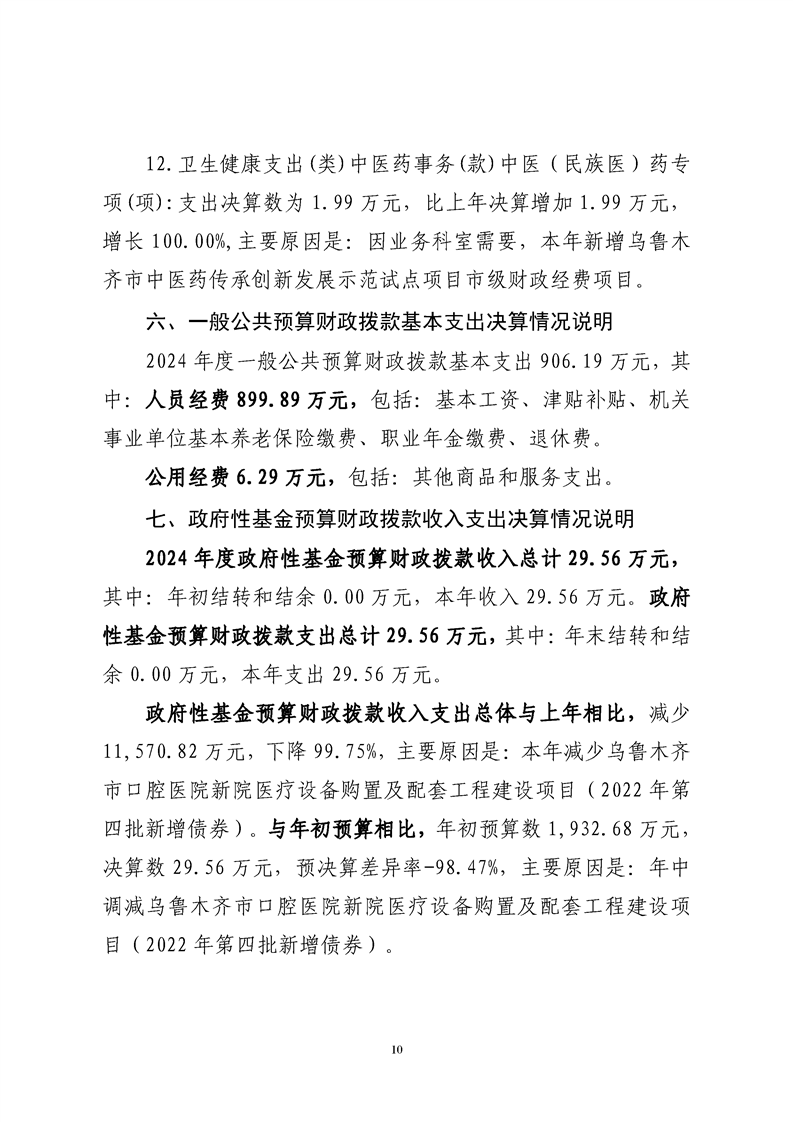 12.卫生健康支出(类)中医药事务(款)中医（民族医）药专项(项):支出决算数为 1.99 万元，比上年决算增加 1.99 万元，增长 100.00%,主要原因是：因业务科室需要，本年新增乌鲁木齐市中医药传承创新发展示范试点项目市级财政经费项目。

六、一般公共预算财政拨款基本支出决算情况说明

2024 年度一般公共预算财政拨款基本支出 906.19 万元，其中：人员经费 899.89 万元，包括：基本工资、津贴补贴、机关事业单位基本养老保险缴费、职业年金缴费、退休费。

公用经费 6.29 万元，包括：其他商品和服务支出。

七、政府性基金预算财政拨款收入支出决算情况说明

2024 年度政府性基金预算财政拨款收入总计 29.56 万元，其中：年初结转和结余 0.00 万元，本年收入 29.56 万元。政府性基金预算财政拨款支出总计 29.56 万元，其中：年末结转和结余 0.00 万元，本年支出 29.56 万元。

政府性基金预算财政拨款收入支出总体与上年相比，减少 11,570.82 万元，下降 99.75%，主要原因是：本年减少乌鲁木齐市口腔医院新院医疗设备购置及配套工程建设项目（2022 年第四批新增债券）。与年初预算相比，年初预算数 1,932.68 万元，决算数 29.56 万元，预决算差异率-98.47%，主要原因是：年中调减乌鲁木齐市口腔医院新院医疗设备购置及配套工程建设项目（2022 年第四批新增债券）。

10